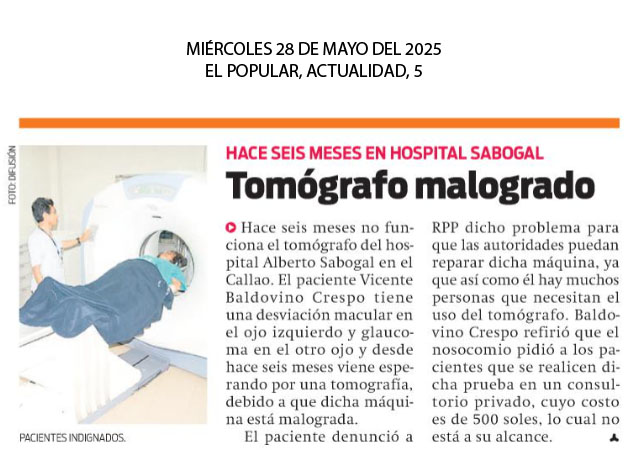 MIÉRCOLES 28 DE MAYO DEL 2025
EL POPULAR, ACTUALIDAD, 5

FOTO: DIFUSIÓN

PACIENTES INDIGNADOS.

HACE SEIS MESES EN HOSPITAL SABOGAL

Tomógrafo malogrado

Hace seis meses no funciona el tomógrafo del hospital Alberto Sabogal en el Callao. El paciente Vicente Baldovino Crespo tiene una desviación macular en el ojo izquierdo y glaucoma en el otro ojo y desde hace seis meses viene esperando por una tomografía, debido a que dicha máquina está malograda.

El paciente denunció a RPP dicho problema para que las autoridades puedan reparar dicha máquina, ya que así como él hay muchos personas que necesitan el uso del tomógrafo. Baldovino Crespo refirió que el nosocomio pidió a los pacientes que se realicen dicha prueba en un consultorio privado, cuyo costo es de 500 soles, lo cual no está a su alcance.